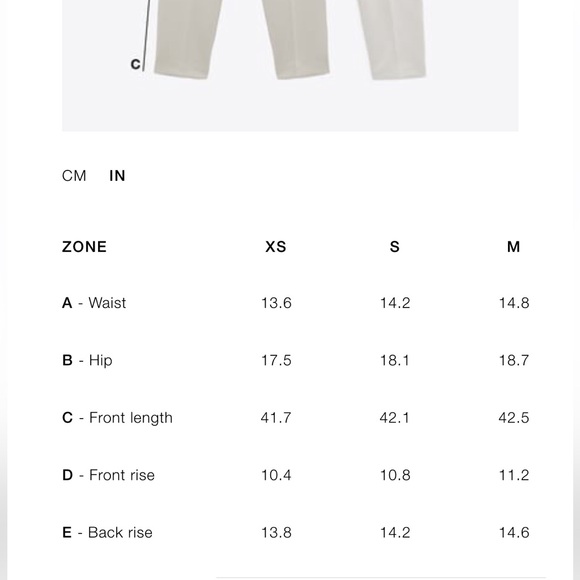 C

CM IN

| ZONE | XS | S | M |
|---|---|---|---|
| A - Waist | 13.6 | 14.2 | 14.8 |
| B - Hip | 17.5 | 18.1 | 18.7 |
| C - Front length | 41.7 | 42.1 | 42.5 |
| D - Front rise | 10.4 | 10.8 | 11.2 |
| E - Back rise | 13.8 | 14.2 | 14.6 |